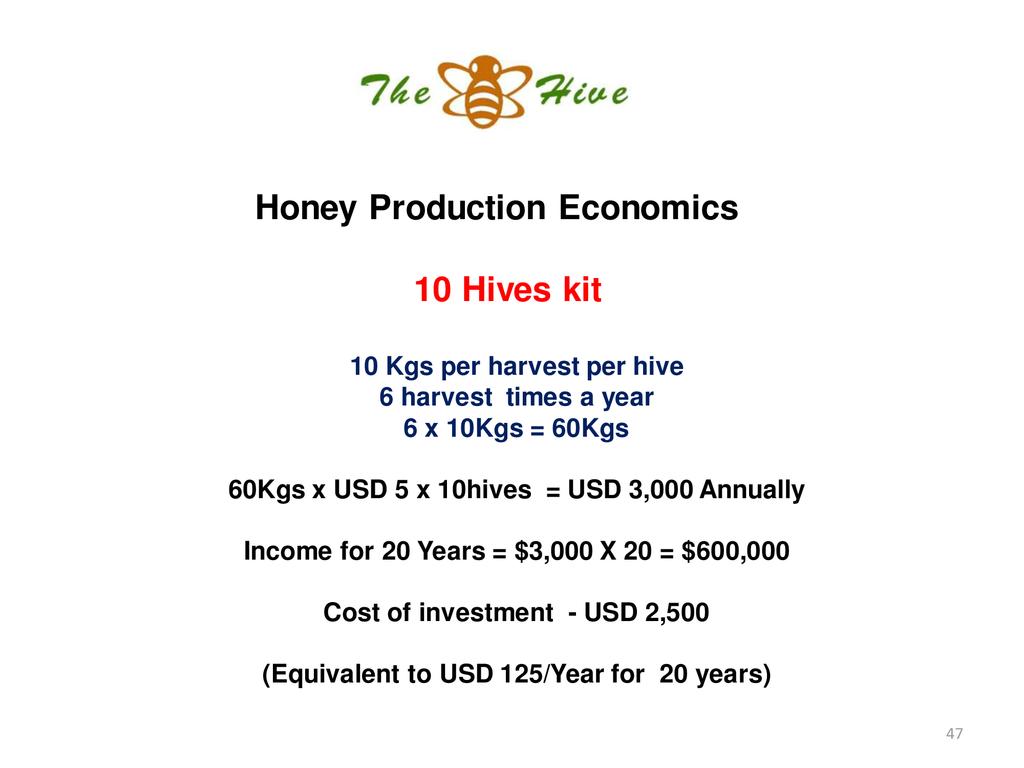 The Hive

Honey Production Economics

10 Hives kit

10 Kgs per harvest per hive
6 harvest times a year
6 x 10Kgs = 60Kgs

60Kgs x USD 5 x 10hives = USD 3,000 Annually

Income for 20 Years = $3,000 X 20 = $600,000

Cost of investment - USD 2,500

(Equivalent to USD 125/Year for 20 years)

47